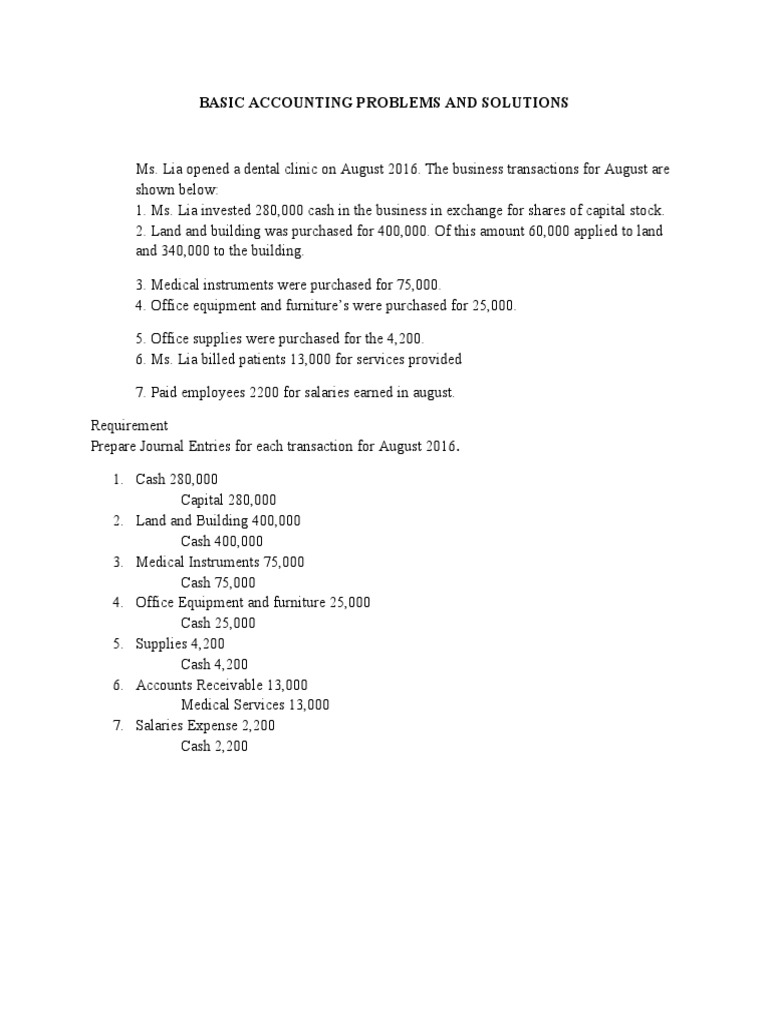 BASIC ACCOUNTING PROBLEMS AND SOLUTIONS

Ms. Lia opened a dental clinic on August 2016. The business transactions for August are shown below:
1. Ms. Lia invested 280,000 cash in the business in exchange for shares of capital stock.
2. Land and building was purchased for 400,000. Of this amount 60,000 applied to land and 340,000 to the building.

3. Medical instruments were purchased for 75,000.
4. Office equipment and furniture's were purchased for 25,000.

5. Office supplies were purchased for the 4,200.
6. Ms. Lia billed patients 13,000 for services provided

7. Paid employees 2200 for salaries earned in august.

Requirement
Prepare Journal Entries for each transaction for August 2016.

1. Cash 280,000
Capital 280,000
2. Land and Building 400,000
Cash 400,000
3. Medical Instruments 75,000
Cash 75,000
4. Office Equipment and furniture 25,000
Cash 25,000
5. Supplies 4,200
Cash 4,200
6. Accounts Receivable 13,000
Medical Services 13,000
7. Salaries Expense 2,200
Cash 2,200